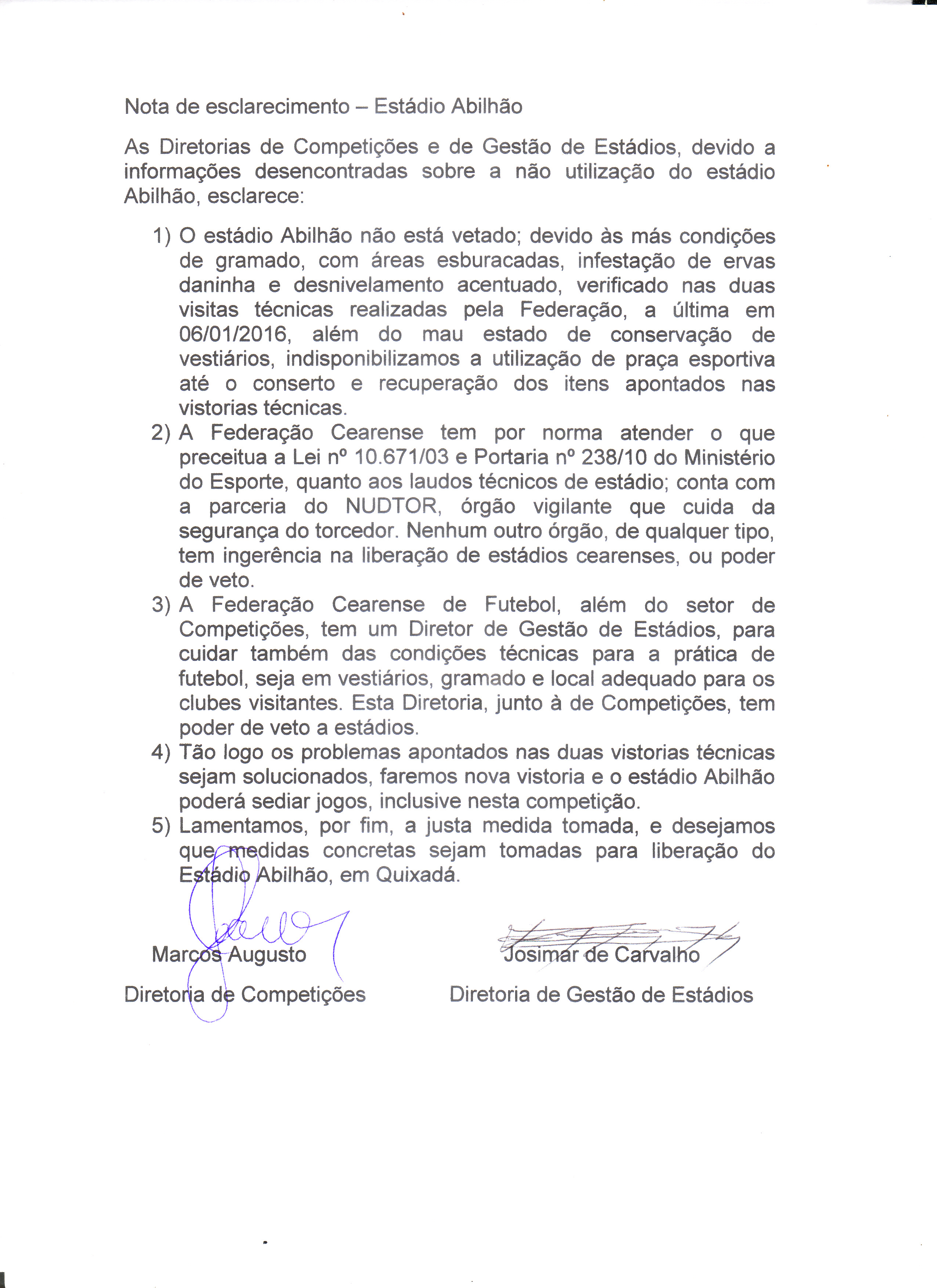 Nota de esclarecimento – Estádio Abilhão

As Diretorias de Competições e de Gestão de Estádios, devido a informações desencontradas sobre a não utilização do estádio Abilhão, esclarece:

1) O estádio Abilhão não está vetado; devido às más condições de gramado, com áreas esburacadas, infestação de ervas daninha e desnivelamento acentuado, verificado nas duas visitas técnicas realizadas pela Federação, a última em 06/01/2016, além do mau estado de conservação de vestiários, indisponibilizamos a utilização de praça esportiva até o conserto e recuperação dos itens apontados nas vistorias técnicas.
2) A Federação Cearense tem por norma atender o que preceitua a Lei nº 10.671/03 e Portaria nº 238/10 do Ministério do Esporte, quanto aos laudos técnicos de estádio; conta com a parceria do NUDTOR, órgão vigilante que cuida da segurança do torcedor. Nenhum outro órgão, de qualquer tipo, tem ingerência na liberação de estádios cearenses, ou poder de veto.
3) A Federação Cearense de Futebol, além do setor de Competições, tem um Diretor de Gestão de Estádios, para cuidar também das condições técnicas para a prática de futebol, seja em vestiários, gramado e local adequado para os clubes visitantes. Esta Diretoria, junto à de Competições, tem poder de veto a estádios.
4) Tão logo os problemas apontados nas duas vistorias técnicas sejam solucionados, faremos nova vistoria e o estádio Abilhão poderá sediar jogos, inclusive nesta competição.
5) Lamentamos, por fim, a justa medida tomada, e desejamos que medidas concretas sejam tomadas para liberação do Estádio Abilhão, em Quixadá.

Marcos Augusto
Diretoria de Competições

Josimar de Carvalho
Diretoria de Gestão de Estádios